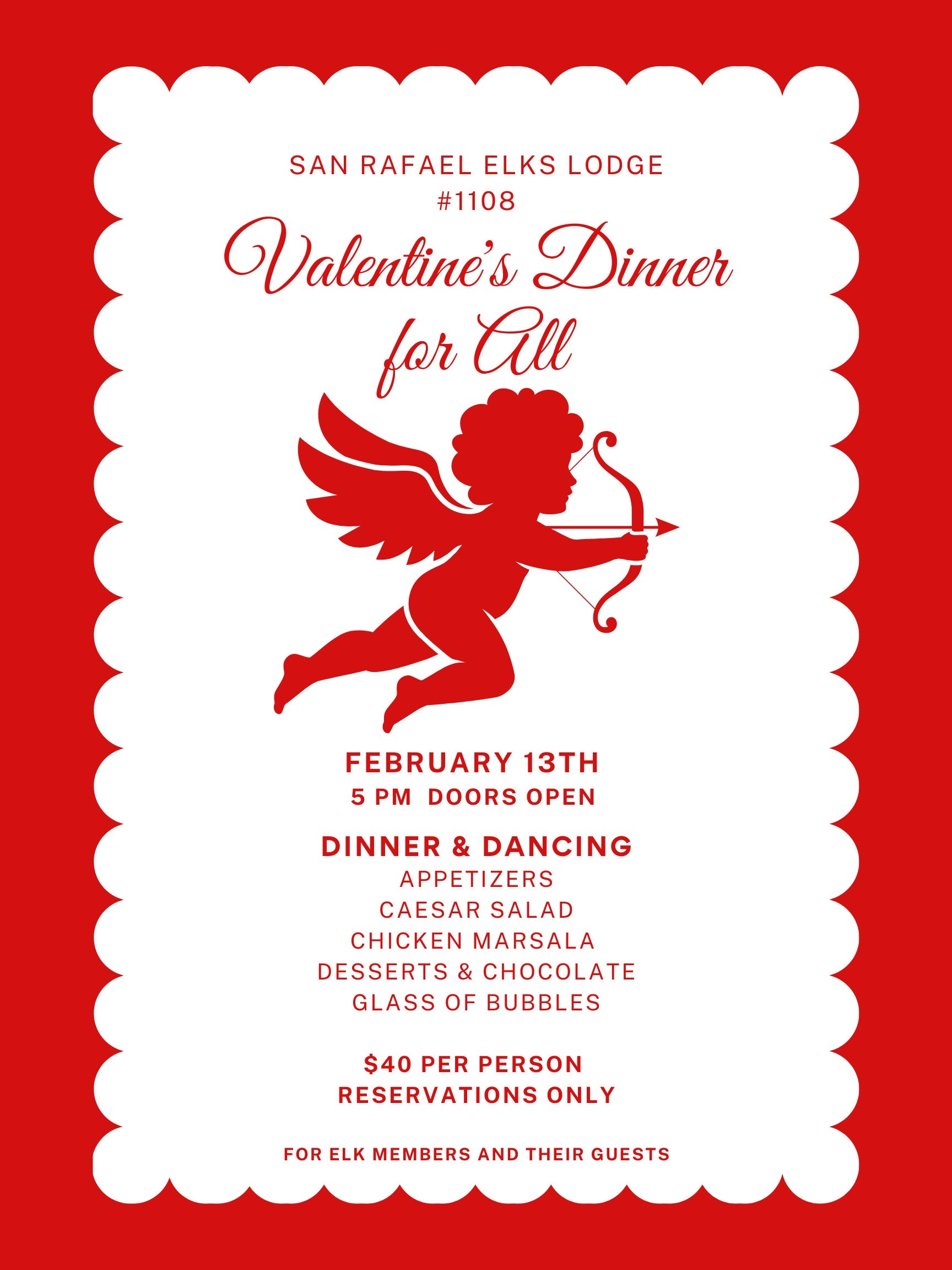 SAN RAFAEL ELKS LODGE
#1108

Valentine's Dinner
for All

FEBRUARY 13TH
5 PM DOORS OPEN

DINNER & DANCING
APPETIZERS
CAESAR SALAD
CHICKEN MARSALA
DESSERTS & CHOCOLATE
GLASS OF BUBBLES

$40 PER PERSON
RESERVATIONS ONLY

FOR ELK MEMBERS AND THEIR GUESTS